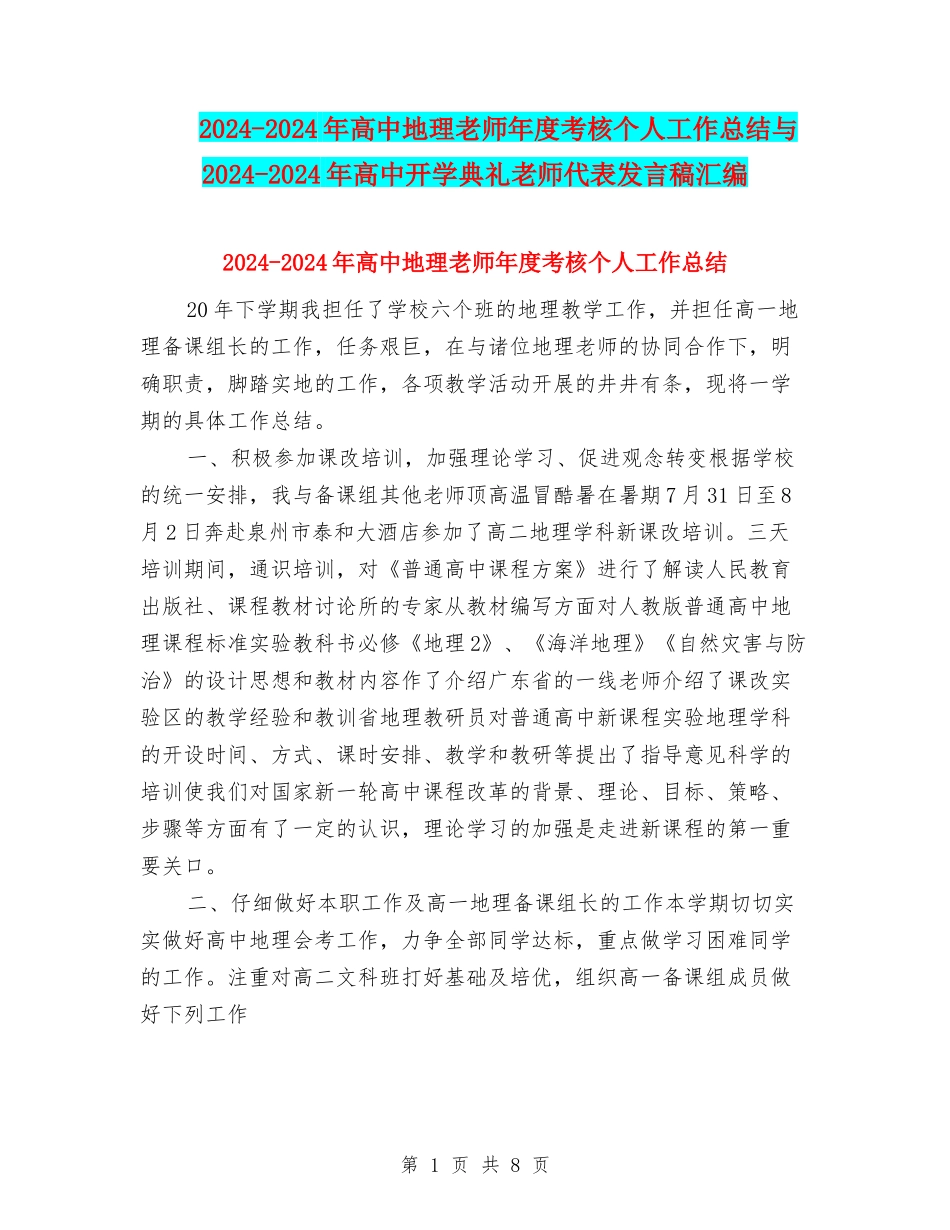 2024-2024年高中地理老师年度考核个人工作总结与2024-2024年高中开学典礼老师代表发言稿汇编

2024-2024年高中地理老师年度考核个人工作总结

20年下学期我担任了学校六个班的地理教学工作，并担任高一地理备课组长的工作，任务艰巨，在与诸位地理老师的协同合作下，明确职责，脚踏实地的工作，各项教学活动开展的井井有条，现将一学期的具体工作总结。

一、积极参加课改培训，加强理论学习、促进观念转变根据学校的统一安排，我与备课组其他老师顶高温冒酷暑在暑期7月31日至8月2日奔赴泉州市泰和大酒店参加了高二地理学科新课改培训。三天培训期间，通识培训，对《普通高中课程方案》进行了解读人民教育出版社、课程教材讨论所的专家从教材编写方面对人教版普通高中地理课程标准实验教科书必修《地理2》、《海洋地理》《自然灾害与防治》的设计思想和教材内容作了介绍广东省的一线老师介绍了课改实验区的教学经验和教训省地理教研员对普通高中新课程实验地理学科的开设时间、方式、课时安排、教学和教研等提出了指导意见科学的培训使我们对国家新一轮高中课程改革的背景、理论、目标、策略、步骤等方面有了一定的认识，理论学习的加强是走进新课程的第一重要关口。

二、仔细做好本职工作及高一地理备课组长的工作本学期切切实实做好高中地理会考工作，力争全部同学达标，重点做学习困难同学的工作。注重对高二文科班打好基础及培优，组织高一备课组成员做好下列工作

第 1 页 共 8 页